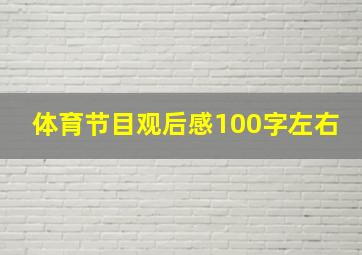 体育节目观后感100字左右